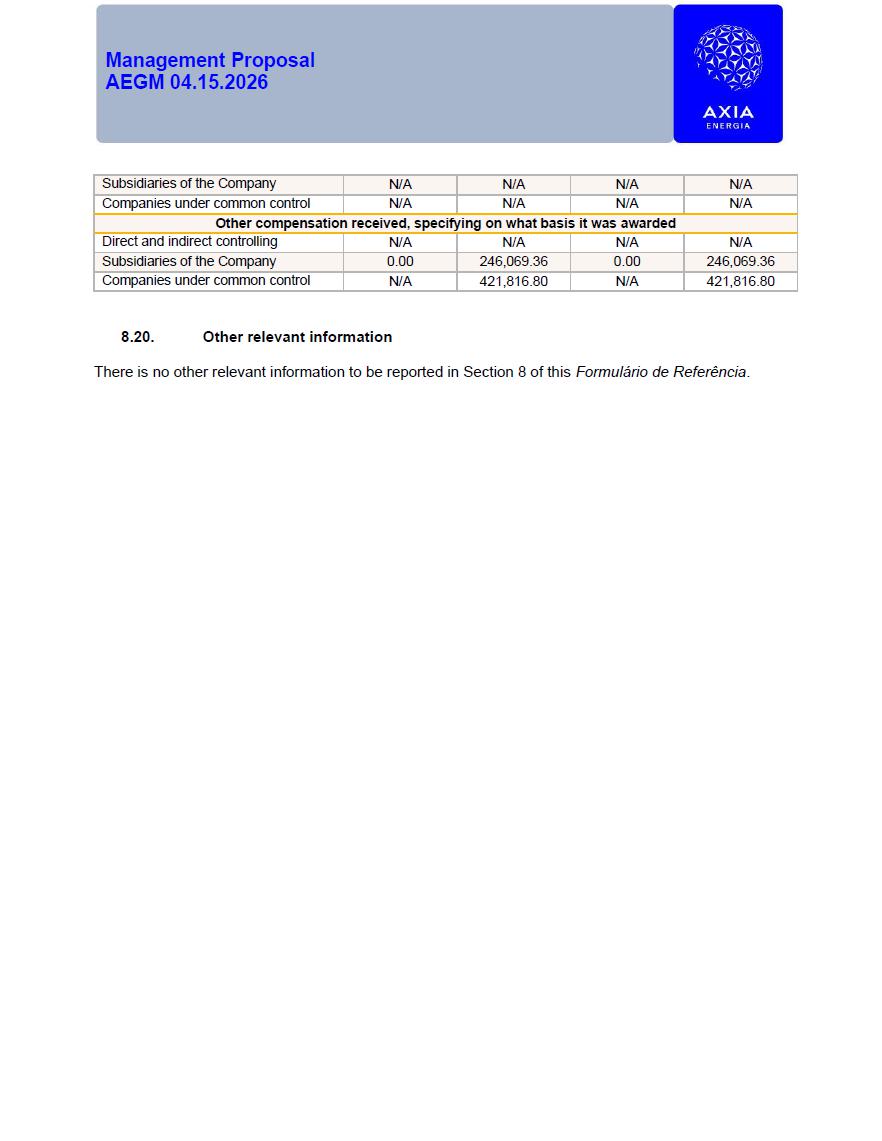 Management Proposal
AEGM 04.15.2026

AXIA
ENERGIA

| Subsidiaries of the Company | N/A | N/A | N/A | N/A |
|---|---|---|---|---|
| Companies under common control | N/A | N/A | N/A | N/A |
| Other compensation received, specifying on what basis it was awarded | | | | |
| Direct and indirect controlling | N/A | N/A | N/A | N/A |
| Subsidiaries of the Company | 0.00 | 246,069.36 | 0.00 | 246,069.36 |
| Companies under common control | N/A | 421,816.80 | N/A | 421,816.80 |

8.20. Other relevant information

There is no other relevant information to be reported in Section 8 of this Formulário de Referência.